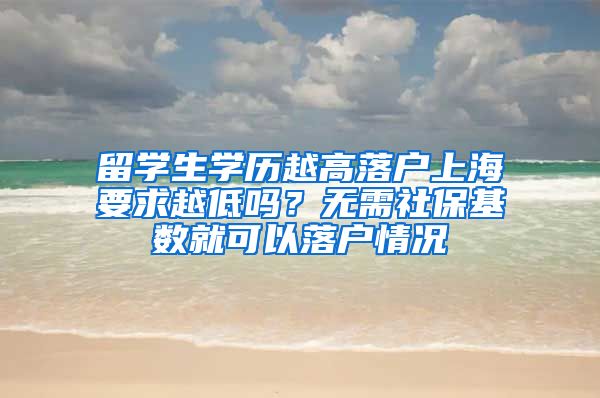 留学生学历越高落户上海要求越低吗？无需社保基数就可以落户情况